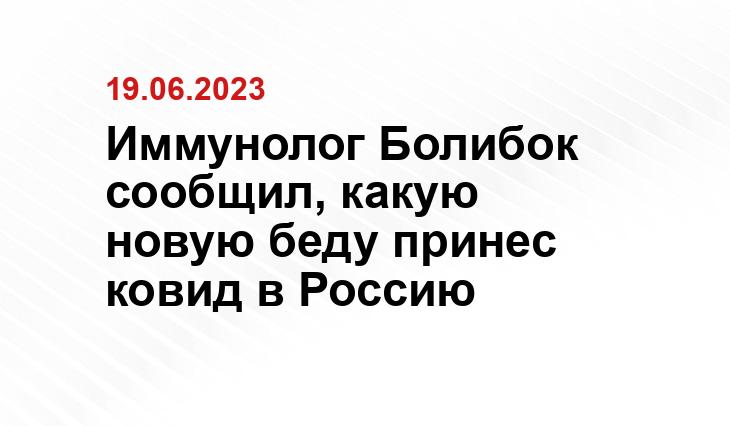 19.06.2023

Иммунолог Болибок сообщил, какую новую беду принес ковид в Россию